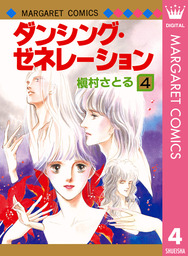 MARGARET COMICS

ダンシング・ゼネレーション

槇村さとる 4

DIGITAL

MARGARET COMICS

4

SHUEISHA